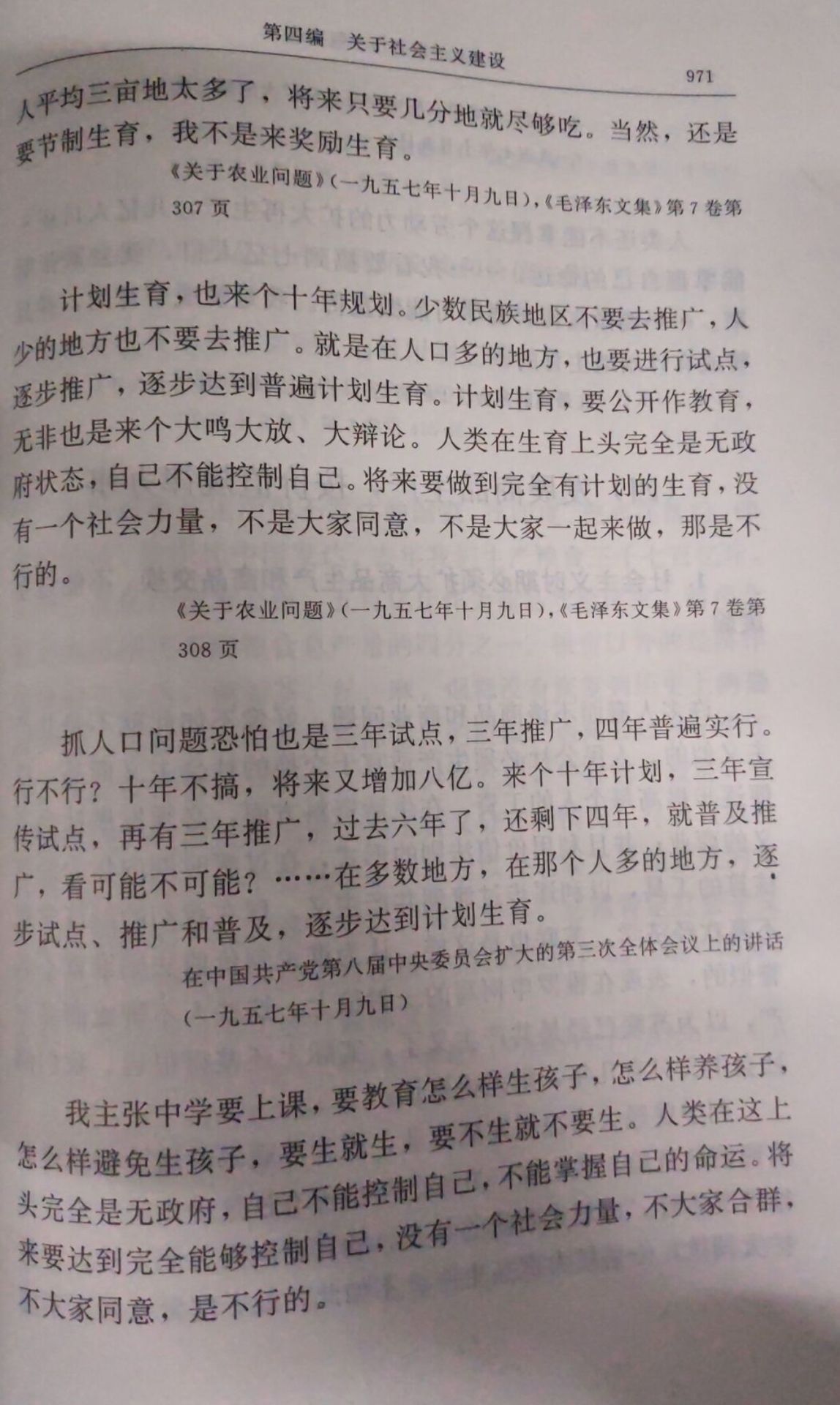 第四编　关于社会主义建设

971

人平均三亩地太多了，将来只要几分地就尽够吃。当然，还是要节制生育，我不是来奖励生育。

《关于农业问题》（一九五七年十月九日），《毛泽东文集》第7卷第307页

计划生育，也来个十年规划。少数民族地区不要去推广，人少的地方也不要去推广。就是在人口多的地方，也要进行试点，逐步推广，逐步达到普遍计划生育。计划生育，要公开作教育，无非也是来个大鸣大放、大辩论。人类在生育上头完全是无政府状态，自己不能控制自己。将来要做到完全有计划的生育，没有一个社会力量，不是大家同意，不是大家一起来做，那是不行的。

《关于农业问题》（一九五七年十月九日），《毛泽东文集》第7卷第308页

抓人口问题恐怕也是三年试点，三年推广，四年普遍实行。行不行？十年不搞，将来又增加八亿。来个十年计划，三年宣传试点，再有三年推广，过去六年了，还剩下四年，就普及推广，看可能不可能？……在多数地方，在那个人多的地方，逐步试点、推广和普及，逐步达到计划生育。

在中国共产党第八届中央委员会扩大的第三次全体会议上的讲话（一九五七年十月九日）

我主张中学要上课，要教育怎么样生孩子，怎么样养孩子，怎么样避免生孩子，要生就生，要不生就不要生。人类在这上头完全是无政府，自己不能控制自己，不能掌握自己的命运。将来要达到完全能够控制自己，没有一个社会力量，不大家合群，不大家同意，是不行的。